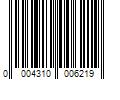 0 004310 006219